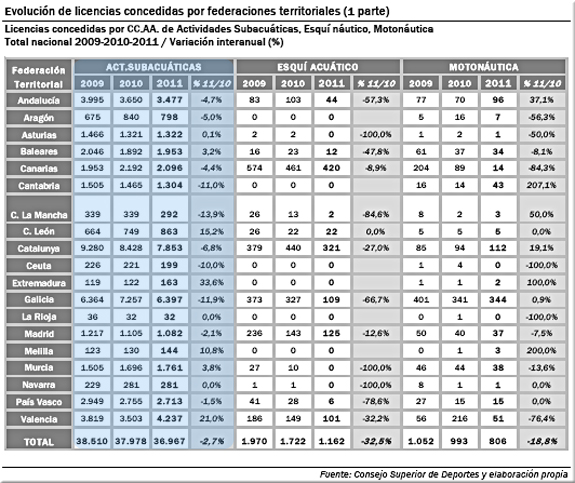 Evolución de licencias concedidas por federaciones territoriales (1 parte)

Licencias concedidas por CC.AA. de Actividades Subacuáticas, Esquí náutico, Motonáutica
Total nacional 2009-2010-2011 / Variación interanual (%)

| Federación Territorial | ACT.SUBACUÁTICAS 2009 | 2010 | 2011 | % 11/10 | ESQUÍ ACUÁTICO 2009 | 2010 | 2011 | % 11/10 | MOTONÁUTICA 2009 | 2010 | 2011 | % 11/10 |
|---|---|---|---|---|---|---|---|---|---|---|---|---|
| Andalucía | 3.995 | 3.650 | 3.477 | -4,7% | 83 | 103 | 44 | -57,3% | 77 | 70 | 96 | 37,1% |
| Aragón | 675 | 840 | 798 | -5,0% | 0 | 0 | 0 | | 5 | 16 | 7 | -56,3% |
| Asturias | 1.466 | 1.321 | 1.322 | 0,1% | 2 | 2 | 0 | -100,0% | 1 | 2 | 1 | -50,0% |
| Baleares | 2.046 | 1.892 | 1.953 | 3,2% | 16 | 23 | 12 | -47,8% | 61 | 37 | 34 | -8,1% |
| Canarias | 1.953 | 2.192 | 2.096 | -4,4% | 574 | 461 | 420 | -8,9% | 204 | 89 | 14 | -84,3% |
| Cantabria | 1.505 | 1.465 | 1.304 | -11,0% | 0 | 0 | 0 | | 16 | 14 | 43 | 207,1% |
| C. La Mancha | 339 | 339 | 292 | -13,9% | 26 | 13 | 2 | -84,6% | 8 | 2 | 3 | 50,0% |
| C. León | 664 | 749 | 863 | 15,2% | 26 | 22 | 22 | 0,0% | 5 | 5 | 5 | 0,0% |
| Catalunya | 9.280 | 8.428 | 7.853 | -6,8% | 379 | 440 | 321 | -27,0% | 85 | 94 | 112 | 19,1% |
| Ceuta | 226 | 221 | 199 | -10,0% | 0 | 0 | 0 | | 1 | 4 | 0 | -100,0% |
| Extremadura | 119 | 122 | 163 | 33,6% | 0 | 0 | 0 | | 1 | 1 | 2 | 100,0% |
| Galicia | 6.364 | 7.257 | 6.397 | -11,9% | 373 | 327 | 109 | -66,7% | 401 | 341 | 344 | 0,9% |
| La Rioja | 36 | 32 | 32 | 0,0% | 0 | 0 | 0 | | 0 | 1 | 0 | -100,0% |
| Madrid | 1.217 | 1.105 | 1.082 | -2,1% | 236 | 143 | 125 | -12,6% | 50 | 40 | 37 | -7,5% |
| Melilla | 123 | 130 | 144 | 10,8% | 0 | 0 | 0 | | 0 | 1 | 3 | 200,0% |
| Murcia | 1.505 | 1.696 | 1.761 | 3,8% | 27 | 10 | 0 | -100,0% | 46 | 44 | 38 | -13,6% |
| Navarra | 229 | 281 | 281 | 0,0% | 1 | 1 | 0 | -100,0% | 8 | 1 | 1 | 0,0% |
| País Vasco | 2.949 | 2.755 | 2.713 | -1,5% | 41 | 28 | 6 | -78,6% | 27 | 15 | 15 | 0,0% |
| Valencia | 3.819 | 3.503 | 4.237 | 21,0% | 186 | 149 | 101 | -32,2% | 56 | 216 | 51 | -76,4% |
| TOTAL | 38.510 | 37.978 | 36.967 | -2,7% | 1.970 | 1.722 | 1.162 | -32,5% | 1.052 | 993 | 806 | -18,8% |

Fuente: Consejo Superior de Deportes y elaboración propia